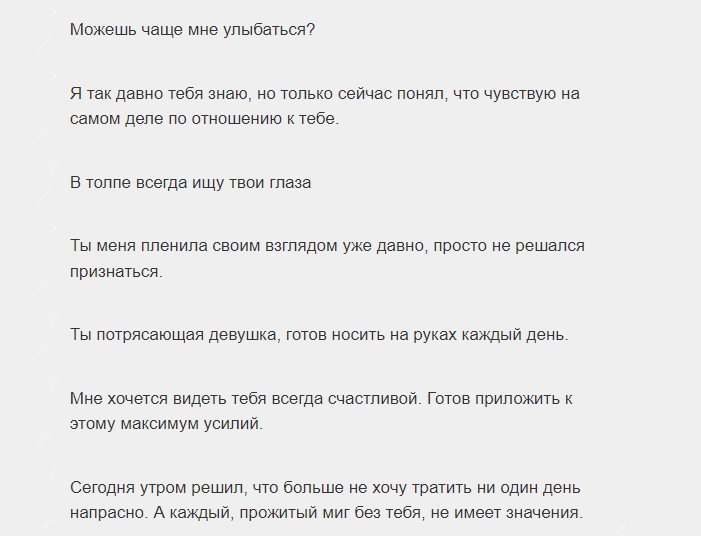 Можешь чаще мне улыбаться?

Я так давно тебя знаю, но только сейчас понял, что чувствую на самом деле по отношению к тебе.

В толпе всегда ищу твои глаза

Ты меня пленила своим взглядом уже давно, просто не решался признаться.

Ты потрясающая девушка, готов носить на руках каждый день.

Мне хочется видеть тебя всегда счастливой. Готов приложить к этому максимум усилий.

Сегодня утром решил, что больше не хочу тратить ни один день напрасно. А каждый, прожитый миг без тебя, не имеет значения.